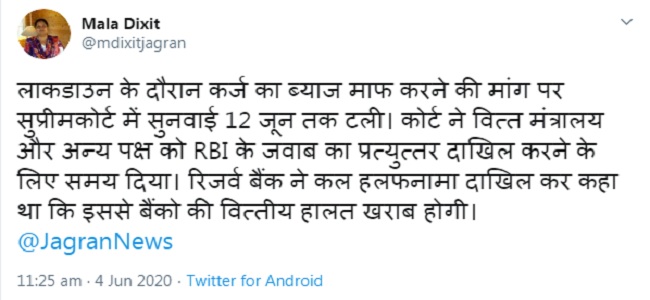 Mala Dixit
@mdixitjagran

लाकडाउन के दौरान कर्ज का ब्याज माफ करने की मांग पर सुप्रीमकोर्ट में सुनवाई 12 जून तक टली। कोर्ट ने वित्त मंत्रालय और अन्य पक्ष को RBI के जवाब का प्रत्युत्तर दाखिल करने के लिए समय दिया। रिजर्व बैंक ने कल हलफनामा दाखिल कर कहा था कि इससे बैंको की वित्तीय हालत खराब होगी।
@JagranNews

11:25 am · 4 Jun 2020 · Twitter for Android